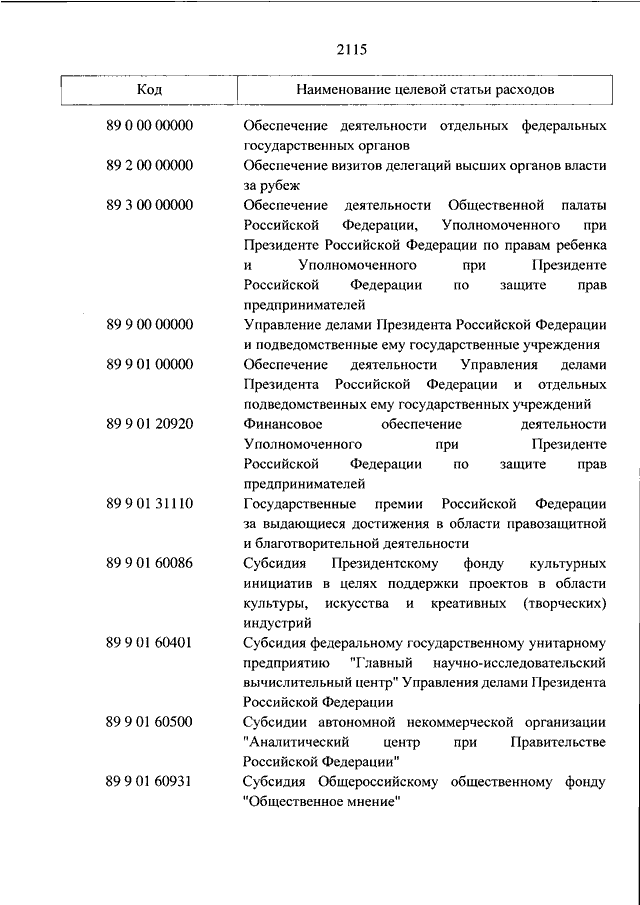 2115

| Код | Наименование целевой статьи расходов |
|---|---|
| 89 0 00 00000 | Обеспечение деятельности отдельных федеральных государственных органов |
| 89 2 00 00000 | Обеспечение визитов делегаций высших органов власти за рубеж |
| 89 3 00 00000 | Обеспечение деятельности Общественной палаты Российской Федерации, Уполномоченного при Президенте Российской Федерации по правам ребенка и Уполномоченного при Президенте Российской Федерации по защите прав предпринимателей |
| 89 9 00 00000 | Управление делами Президента Российской Федерации и подведомственные ему государственные учреждения |
| 89 9 01 00000 | Обеспечение деятельности Управления делами Президента Российской Федерации и отдельных подведомственных ему государственных учреждений |
| 89 9 01 20920 | Финансовое обеспечение деятельности Уполномоченного при Президенте Российской Федерации по защите прав предпринимателей |
| 89 9 01 31110 | Государственные премии Российской Федерации за выдающиеся достижения в области правозащитной и благотворительной деятельности |
| 89 9 01 60086 | Субсидия Президентскому фонду культурных инициатив в целях поддержки проектов в области культуры, искусства и креативных (творческих) индустрий |
| 89 9 01 60401 | Субсидия федеральному государственному унитарному предприятию "Главный научно-исследовательский вычислительный центр" Управления делами Президента Российской Федерации |
| 89 9 01 60500 | Субсидии автономной некоммерческой организации "Аналитический центр при Правительстве Российской Федерации" |
| 89 9 01 60931 | Субсидия Общероссийскому общественному фонду "Общественное мнение" |